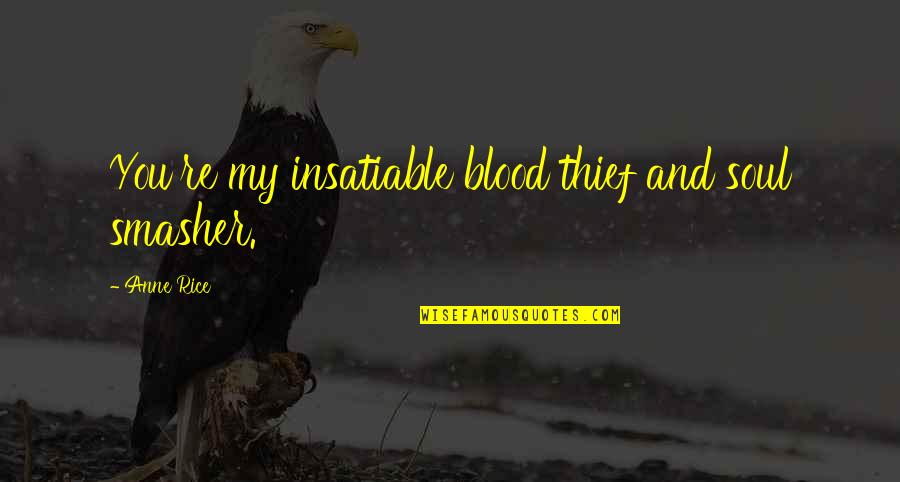 You're my insatiable blood thief and soul smasher.

- Anne Rice

WISEFAMOUSQUOTES.COM